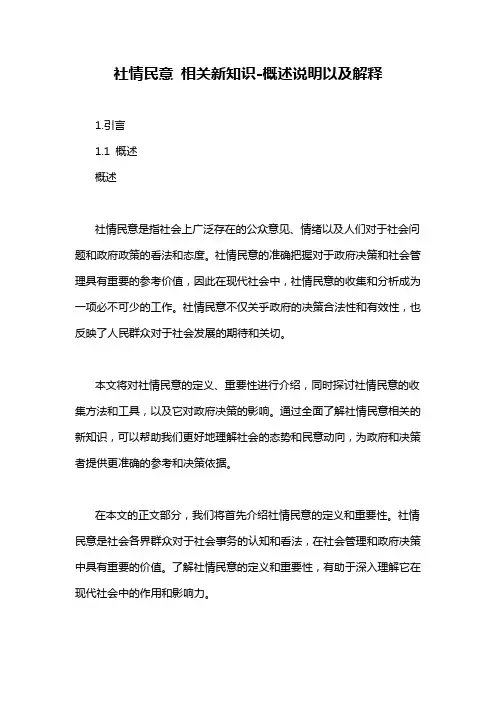 社情民意 相关新知识-概述说明以及解释

1.引言

1.1 概述

概述

社情民意是指社会上广泛存在的公众意见、情绪以及人们对于社会问题和政府政策的看法和态度。社情民意的准确把握对于政府决策和社会管理具有重要的参考价值，因此在现代社会中，社情民意的收集和分析成为一项必不可少的工作。社情民意不仅关乎政府的决策合法性和有效性，也反映了人民群众对于社会发展的期待和关切。

本文将对社情民意的定义、重要性进行介绍，同时探讨社情民意的收集方法和工具，以及它对政府决策的影响。通过全面了解社情民意相关的新知识，可以帮助我们更好地理解社会的态势和民意动向，为政府和决策者提供更准确的参考和决策依据。

在本文的正文部分，我们将首先介绍社情民意的定义和重要性。社情民意是社会各界群众对于社会事务的认知和看法，在社会管理和政府决策中具有重要的价值。了解社情民意的定义和重要性，有助于深入理解它在现代社会中的作用和影响力。